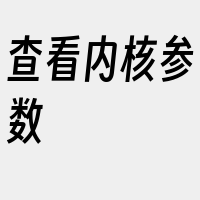 查看内核参数